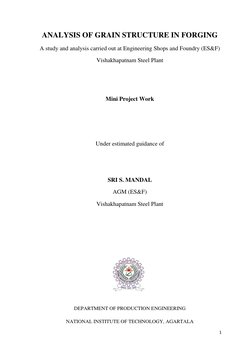 ANALYSIS OF GRAIN STRUCTURE IN FORGING

A study and analysis carried out at Engineering Shops and Foundry (ES&F)

Vishakhapatnam Steel Plant

Mini Project Work

Under estimated guidance of

SRI S. MANDAL

AGM (ES&F)

Vishakhapatnam Steel Plant

DEPARTMENT OF PRODUCTION ENGINEERING

NATIONAL INSTITUTE OF TECHNOLOGY, AGARTALA

1